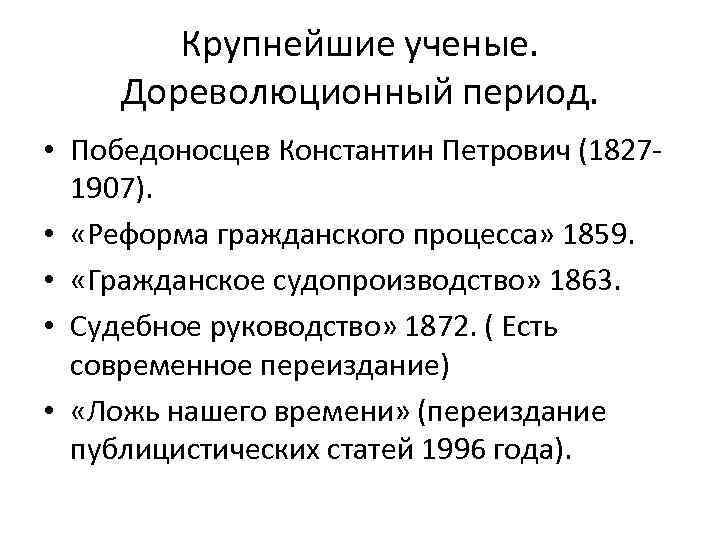 Крупнейшие ученые. Дореволюционный период.

• Победоносцев Константин Петрович (1827-1907).
• «Реформа гражданского процесса» 1859.
• «Гражданское судопроизводство» 1863.
• Судебное руководство» 1872. ( Есть современное переиздание)
• «Ложь нашего времени» (переиздание публицистических статей 1996 года).